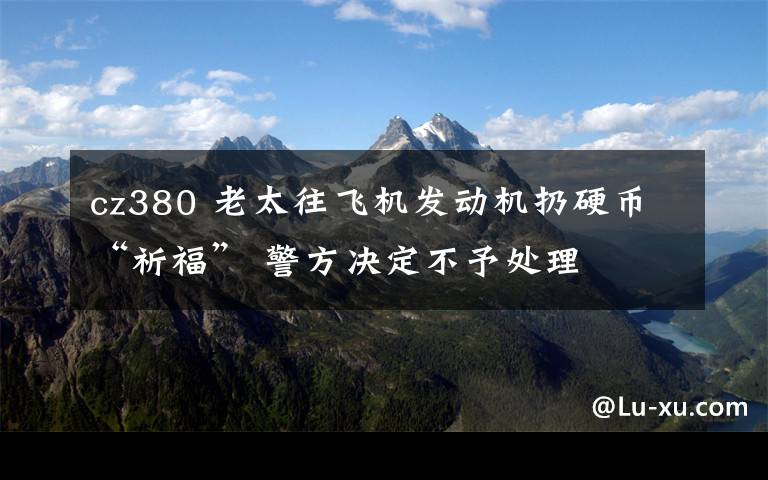 cz380 老太往飞机发动机扔硬币“祈福” 警方决定不予处理

@Lu-xu.com